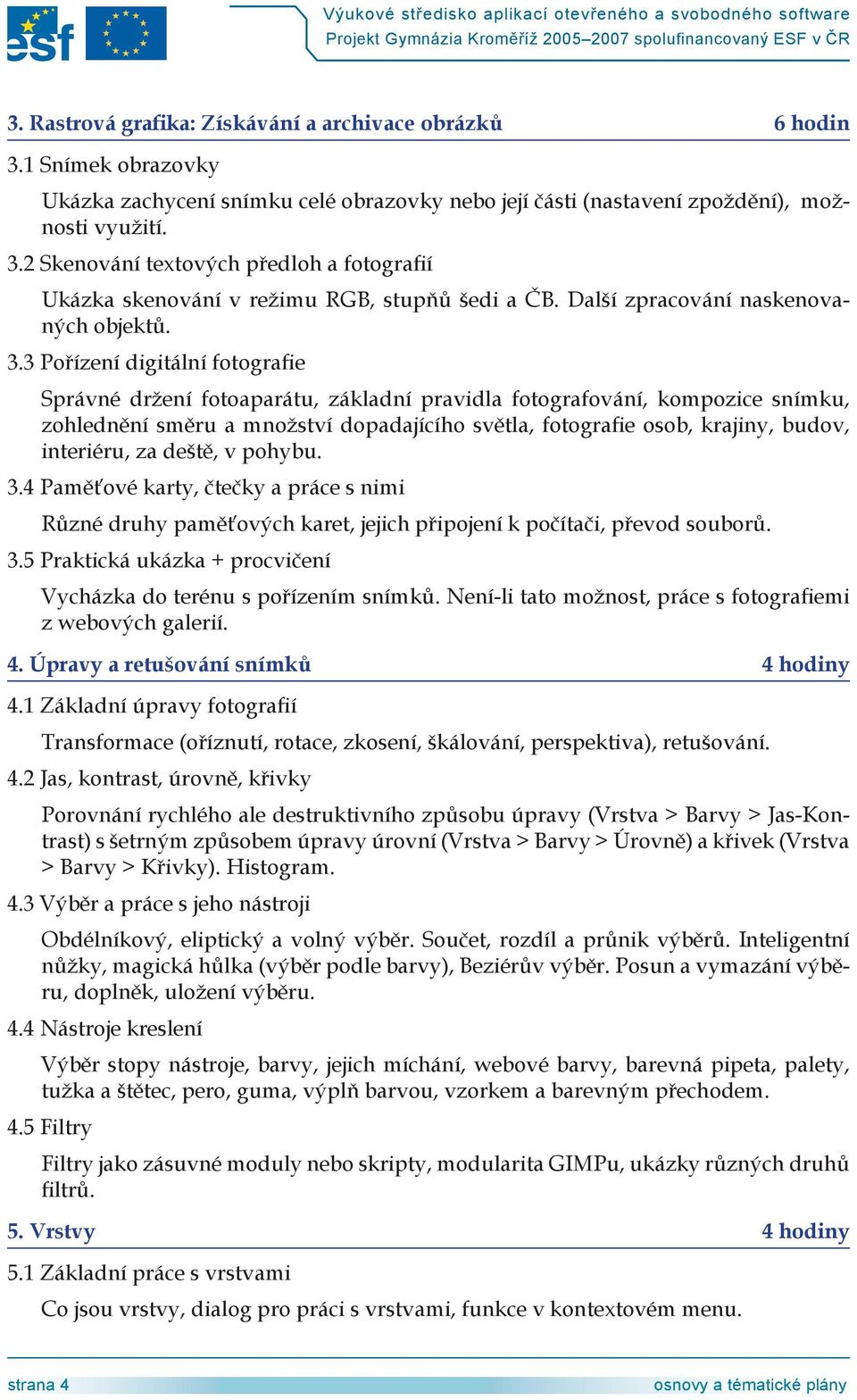 esf

Výukové středisko aplikací otevřeného a svobodného software
Projekt Gymnázia Kroměříž 2005–2007 spolufinancovaný ESF v ČR

3. Rastrová grafika: Získávání a archivace obrázků 6 hodin

3.1 Snímek obrazovky

Ukázka zachycení snímku celé obrazovky nebo její části (nastavení zpoždění), možnosti využití.

3.2 Skenování textových předloh a fotografií

Ukázka skenování v režimu RGB, stupňů šedi a ČB. Další zpracování naskenovaných objektů.

3.3 Pořízení digitální fotografie

Správné držení fotoaparátu, základní pravidla fotografování, kompozice snímku, zohlednění směru a množství dopadajícího světla, fotografie osob, krajiny, budov, interiéru, za deště, v pohybu.

3.4 Paměťové karty, čtečky a práce s nimi

Různé druhy paměťových karet, jejich připojení k počítači, převod souborů.

3.5 Praktická ukázka + procvičení

Vycházka do terénu s pořízením snímků. Není-li tato možnost, práce s fotografiemi z webových galerií.

4. Úpravy a retušování snímků 4 hodiny

4.1 Základní úpravy fotografií

Transformace (oříznutí, rotace, zkosení, škálování, perspektiva), retušování.

4.2 Jas, kontrast, úrovně, křivky

Porovnání rychlého ale destruktivního způsobu úpravy (Vrstva > Barvy > Jas-Kontrast) s šetrným způsobem úpravy úrovní (Vrstva > Barvy > Úrovně) a křivek (Vrstva > Barvy > Křivky). Histogram.

4.3 Výběr a práce s jeho nástroji

Obdélníkový, eliptický a volný výběr. Součet, rozdíl a průnik výběrů. Inteligentní nůžky, magická hůlka (výběr podle barvy), Beziérův výběr. Posun a vymazání výběru, doplněk, uložení výběru.

4.4 Nástroje kreslení

Výběr stopy nástroje, barvy, jejich míchání, webové barvy, barevná pipeta, palety, tužka a štětec, pero, guma, výplň barvou, vzorkem a barevným přechodem.

4.5 Filtry

Filtry jako zásuvné moduly nebo skripty, modularita GIMPu, ukázky různých druhů filtrů.

5. Vrstvy 4 hodiny

5.1 Základní práce s vrstvami

Co jsou vrstvy, dialog pro práci s vrstvami, funkce v kontextovém menu.

strana 4 osnovy a tématické plány